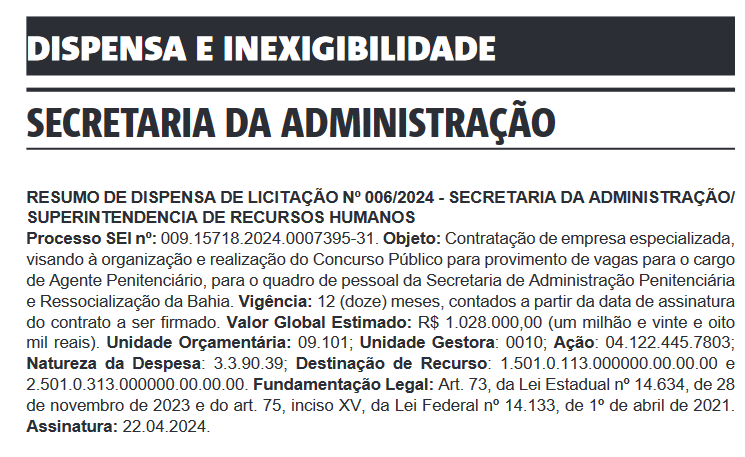 DISPENSA E INEXIGIBILIDADE

SECRETARIA DA ADMINISTRAÇÃO

RESUMO DE DISPENSA DE LICITAÇÃO Nº 006/2024 - SECRETARIA DA ADMINISTRAÇÃO/ SUPERINTENDENCIA DE RECURSOS HUMANOS
Processo SEI nº: 009.15718.2024.0007395-31. Objeto: Contratação de empresa especializada, visando à organização e realização do Concurso Público para provimento de vagas para o cargo de Agente Penitenciário, para o quadro de pessoal da Secretaria de Administração Penitenciária e Ressocialização da Bahia. Vigência: 12 (doze) meses, contados a partir da data de assinatura do contrato a ser firmado. Valor Global Estimado: R$ 1.028.000,00 (um milhão e vinte e oito mil reais). Unidade Orçamentária: 09.101; Unidade Gestora: 0010; Ação: 04.122.445.7803; Natureza da Despesa: 3.3.90.39; Destinação de Recurso: 1.501.0.113.000000.00.00.00 e 2.501.0.313.000000.00.00.00. Fundamentação Legal: Art. 73, da Lei Estadual nº 14.634, de 28 de novembro de 2023 e do art. 75, inciso XV, da Lei Federal nº 14.133, de 1º de abril de 2021. Assinatura: 22.04.2024.